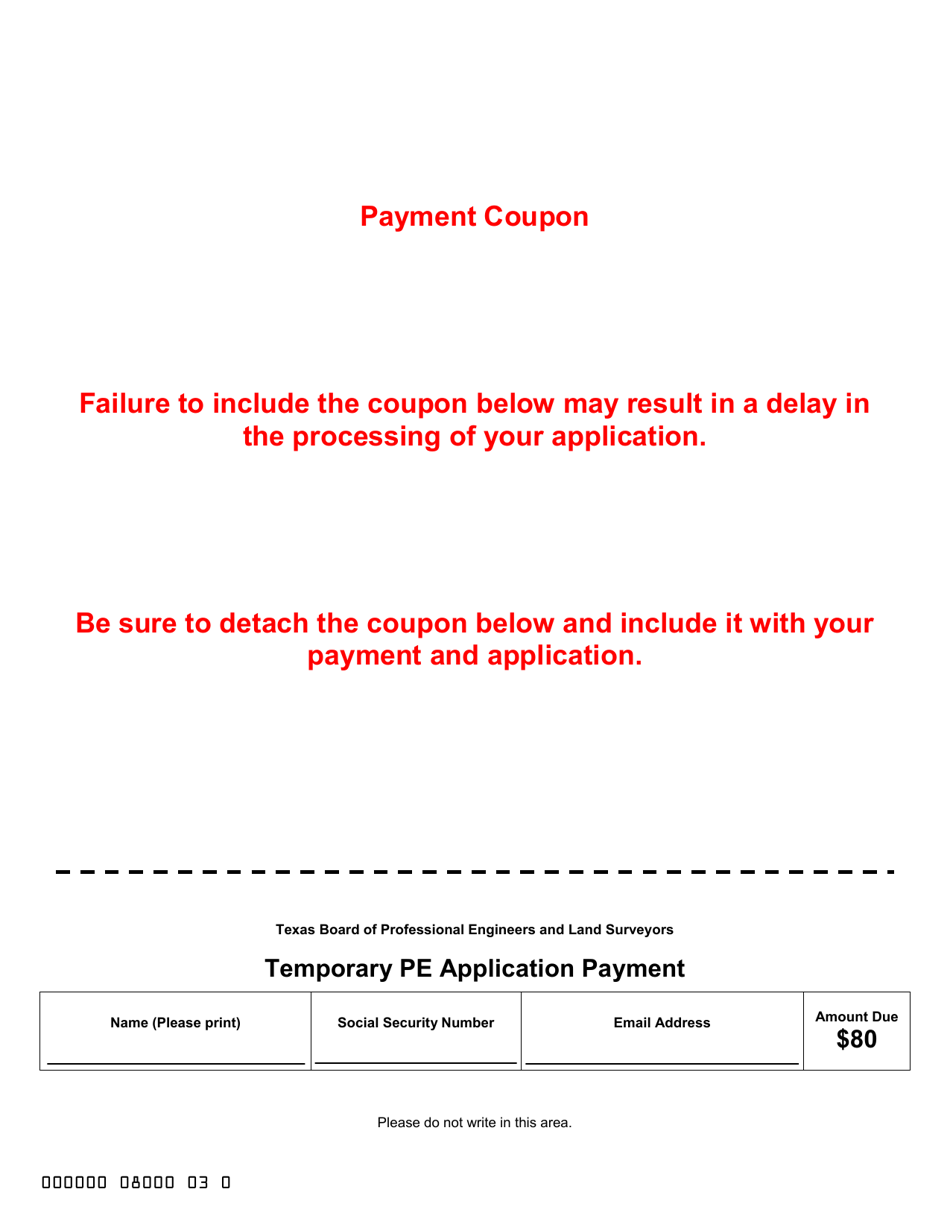 Payment Coupon

Failure to include the coupon below may result in a delay in the processing of your application.

Be sure to detach the coupon below and include it with your payment and application.

Texas Board of Professional Engineers and Land Surveyors

Temporary PE Application Payment

| Name (Please print) | Social Security Number | Email Address | Amount Due $80 |
|---|---|---|---|

Please do not write in this area.

000000 08000 03 0